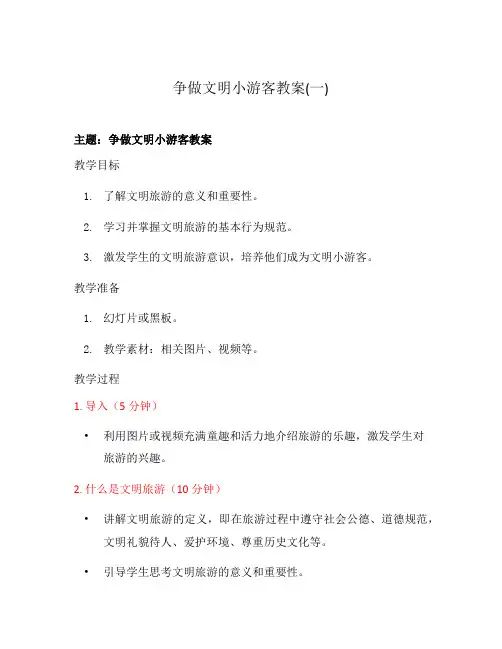 争做文明小游客教案(一)

主题：争做文明小游客教案

教学目标

1. 了解文明旅游的意义和重要性。
2. 学习并掌握文明旅游的基本行为规范。
3. 激发学生的文明旅游意识，培养他们成为文明小游客。

教学准备

1. 幻灯片或黑板。
2. 教学素材：相关图片、视频等。

教学过程

1. 导入（5 分钟）

• 利用图片或视频充满童趣和活力地介绍旅游的乐趣，激发学生对旅游的兴趣。

2. 什么是文明旅游（10 分钟）

• 讲解文明旅游的定义，即在旅游过程中遵守社会公德、道德规范，文明礼貌待人、爱护环境、尊重历史文化等。
• 引导学生思考文明旅游的意义和重要性。